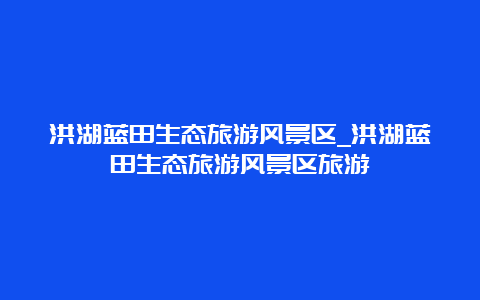 洪湖蓝田生态旅游风景区_洪湖蓝田生态旅游风景区旅游